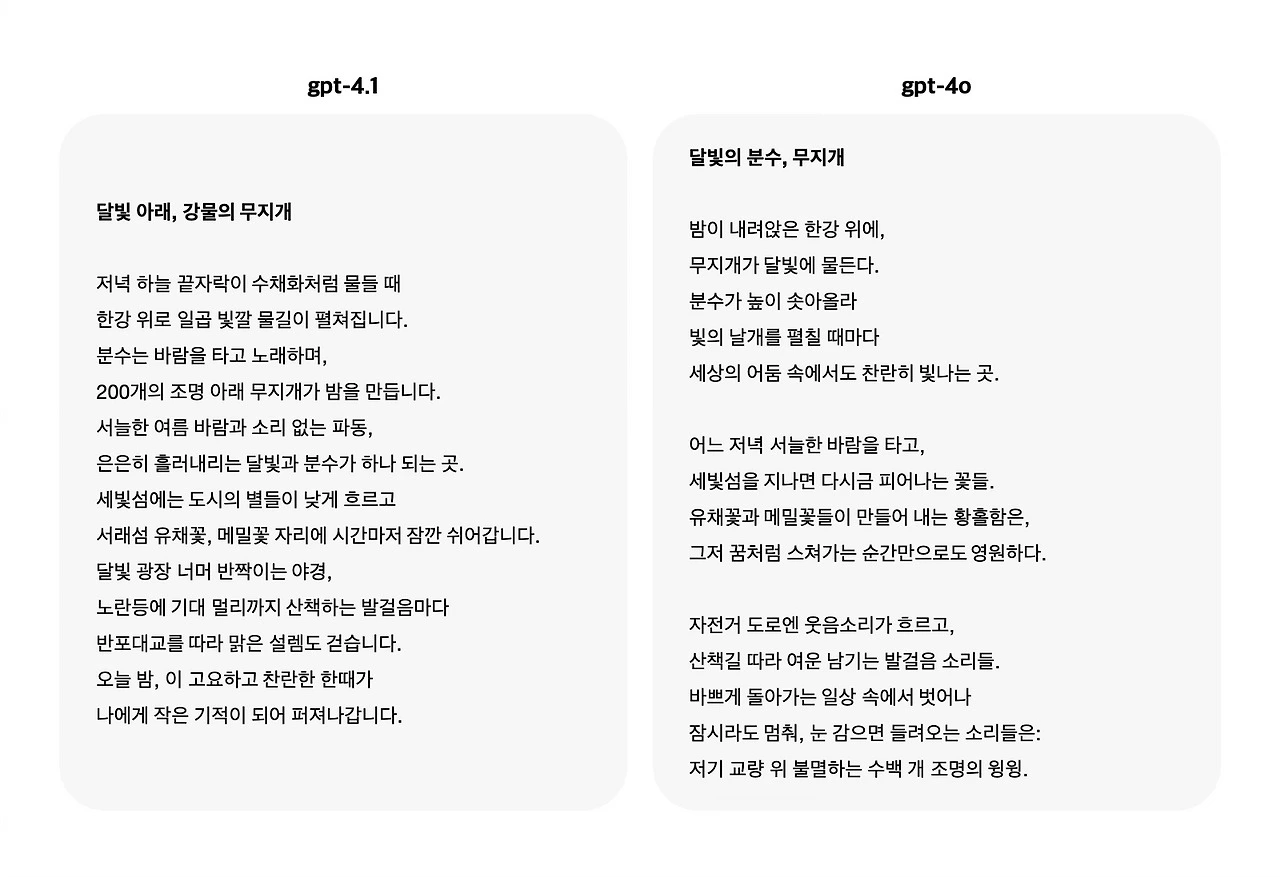 gpt-4.1

달빛 아래, 강물의 무지개

저녁 하늘 끝자락이 수채화처럼 물들 때
한강 위로 일곱 빛깔 물길이 펼쳐집니다.
분수는 바람을 타고 노래하며,
200개의 조명 아래 무지개가 밤을 만듭니다.
서늘한 여름 바람과 소리 없는 파동,
은은히 흘러내리는 달빛과 분수가 하나 되는 곳.
세빛섬에는 도시의 별들이 낮게 흐르고
서래섬 유채꽃, 메밀꽃 자리에 시간마저 잠깐 쉬어갑니다.
달빛 광장 너머 반짝이는 야경,
노란등에 기대 멀리까지 산책하는 발걸음마다
반포대교를 따라 맑은 설렘도 걷습니다.
오늘 밤, 이 고요하고 찬란한 한때가
나에게 작은 기적이 되어 퍼져나갑니다.

gpt-4o

달빛의 분수, 무지개

밤이 내려앉은 한강 위에,
무지개가 달빛에 물든다.
분수가 높이 솟아올라
빛의 날개를 펼칠 때마다
세상의 어둠 속에서도 찬란히 빛나는 곳.

어느 저녁 서늘한 바람을 타고,
세빛섬을 지나면 다시금 피어나는 꽃들.
유채꽃과 메밀꽃들이 만들어 내는 황홀함은,
그저 꿈처럼 스쳐가는 순간만으로도 영원하다.

자전거 도로엔 웃음소리가 흐르고,
산책길 따라 여운 남기는 발걸음 소리들.
바쁘게 돌아가는 일상 속에서 벗어나
잠시라도 멈춰, 눈 감으면 들려오는 소리들은:
저기 교량 위 불멸하는 수백 개 조명의 윙윙.